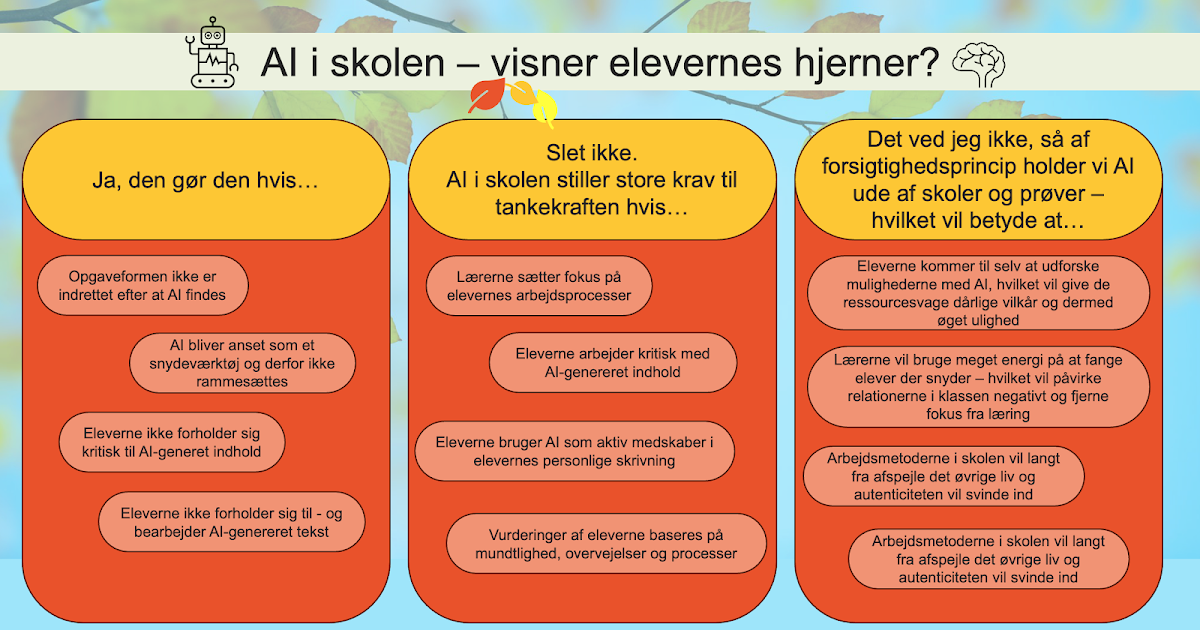 AI i skolen – visner elevernes hjerner?

Ja, den gør den hvis…

Opgaveformen ikke er indrettet efter at AI findes

AI bliver anset som et snydeværktøj og derfor ikke rammesættes

Eleverne ikke forholder sig kritisk til AI-generet indhold

Eleverne ikke forholder sig til - og bearbejder AI-genereret tekst

Slet ikke.
AI i skolen stiller store krav til tankekraften hvis…

Lærerne sætter fokus på elevernes arbejdsprocesser

Eleverne arbejder kritisk med AI-genereret indhold

Eleverne bruger AI som aktiv medskaber i elevernes personlige skrivning

Vurderinger af eleverne baseres på mundtlighed, overvejelser og processer

Det ved jeg ikke, så af forsigtighedsprincip holder vi AI ude af skoler og prøver – hvilket vil betyde at…

Eleverne kommer til selv at udforske mulighederne med AI, hvilket vil give de ressourcesvage dårlige vilkår og dermed øget ulighed

Lærerne vil bruge meget energi på at fange elever der snyder – hvilket vil påvirke relationerne i klassen negativt og fjerne fokus fra læring

Arbejdsmetoderne i skolen vil langt fra afspejle det øvrige liv og autenticiteten vil svinde ind

Arbejdsmetoderne i skolen vil langt fra afspejle det øvrige liv og autenticiteten vil svinde ind